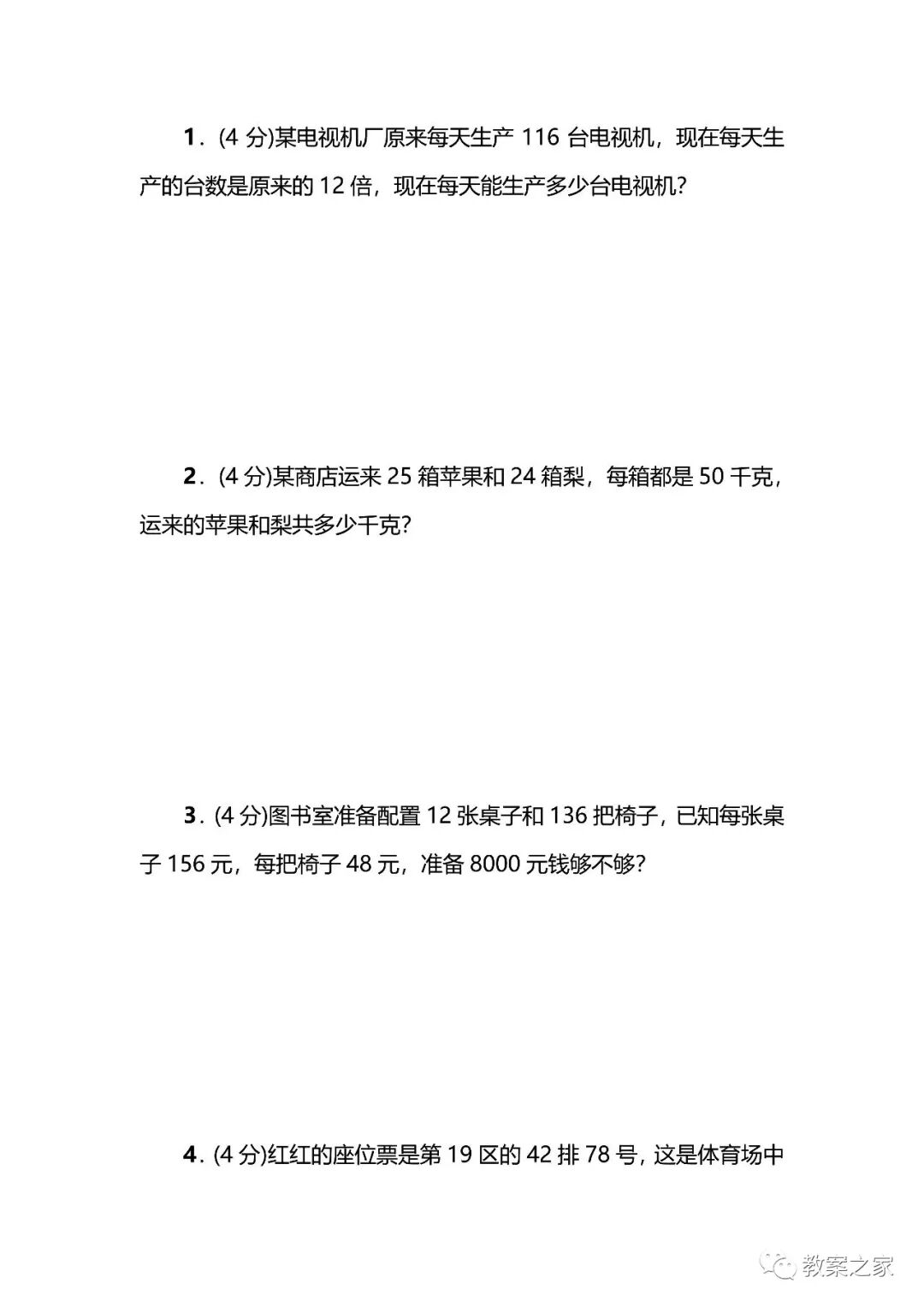 1．(4 分)某电视机厂原来每天生产 116 台电视机，现在每天生产的台数是原来的 12 倍，现在每天能生产多少台电视机?

2．(4 分)某商店运来 25 箱苹果和 24 箱梨，每箱都是 50 千克，运来的苹果和梨共多少千克?

3．(4 分)图书室准备配置 12 张桌子和 136 把椅子，已知每张桌子 156 元，每把椅子 48 元，准备 8000 元钱够不够?

4．(4 分)红红的座位票是第 19 区的 42 排 78 号，这是体育场中

教案之家